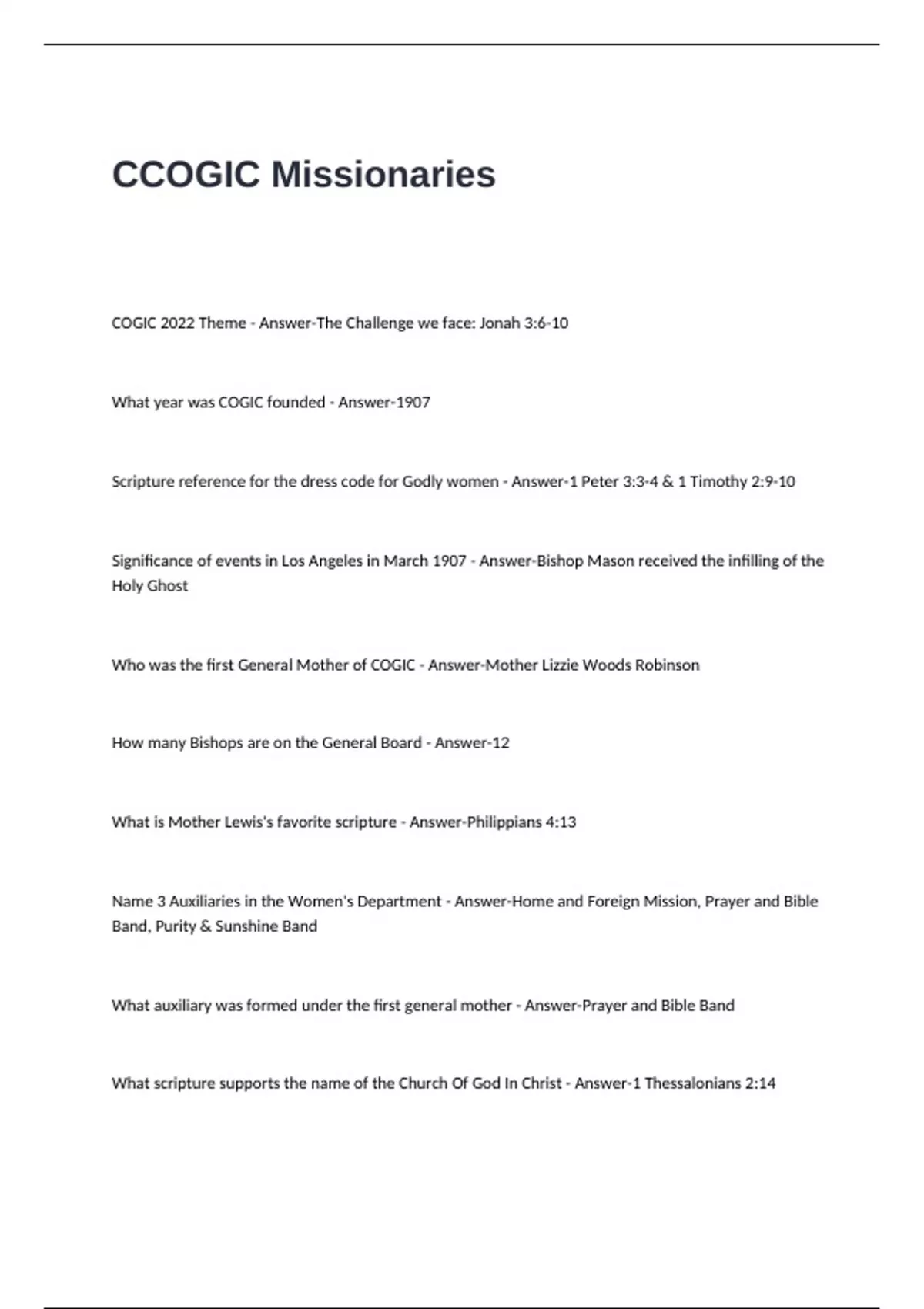 CCOGIC Missionaries

COGIC 2022 Theme - Answer-The Challenge we face: Jonah 3:6-10

What year was COGIC founded - Answer-1907

Scripture reference for the dress code for Godly women - Answer-1 Peter 3:3-4 & 1 Timothy 2:9-10

Significance of events in Los Angeles in March 1907 - Answer-Bishop Mason received the infilling of the Holy Ghost

Who was the first General Mother of COGIC - Answer-Mother Lizzie Woods Robinson

How many Bishops are on the General Board - Answer-12

What is Mother Lewis's favorite scripture - Answer-Philippians 4:13

Name 3 Auxiliaries in the Women's Department - Answer-Home and Foreign Mission, Prayer and Bible Band, Purity & Sunshine Band

What auxiliary was formed under the first general mother - Answer-Prayer and Bible Band

What scripture supports the name of the Church Of God In Christ - Answer-1 Thessalonians 2:14